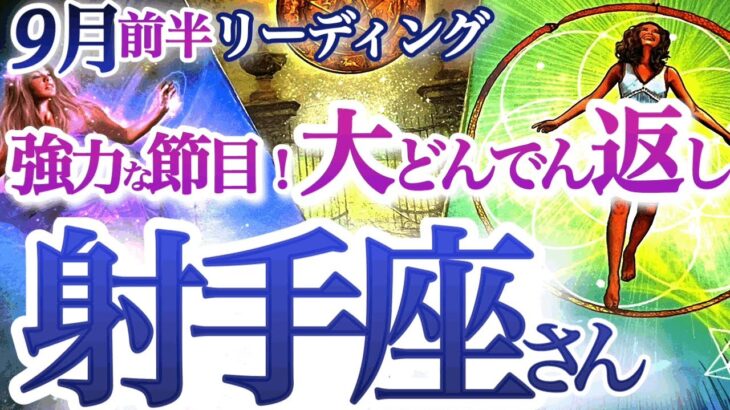 9月前半リーディング

強力な節目！大どんでん返し

射手座さん